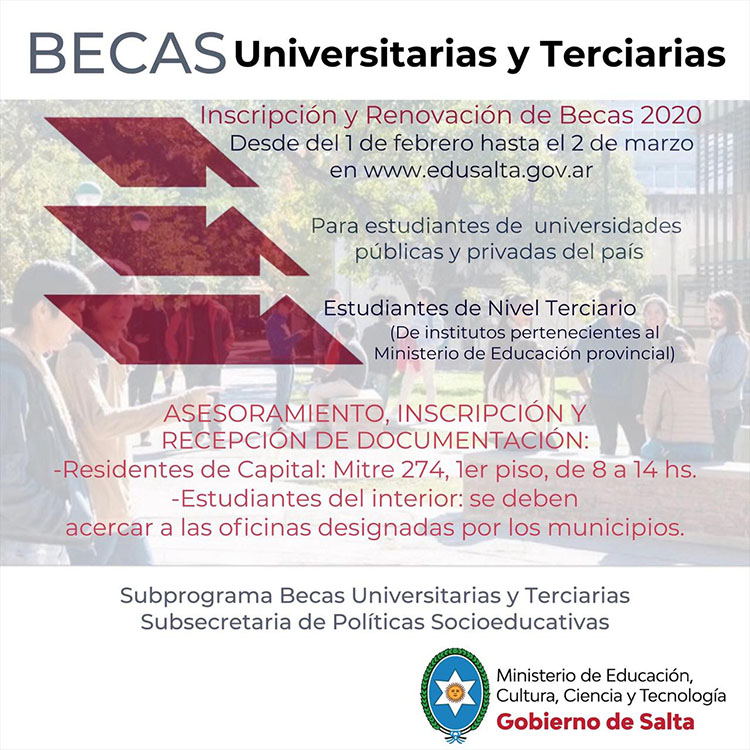 BECAS Universitarias y Terciarias

Inscripción y Renovación de Becas 2020
Desde del 1 de febrero hasta el 2 de marzo en www.edusalta.gov.ar

Para estudiantes de universidades públicas y privadas del país

Estudiantes de Nivel Terciario
(De institutos pertenecientes al Ministerio de Educación provincial)

ASESORAMIENTO, INSCRIPCIÓN Y RECEPCIÓN DE DOCUMENTACIÓN:
-Residentes de Capital: Mitre 274, 1er piso, de 8 a 14 hs.
-Estudiantes del interior: se deben acercar a las oficinas designadas por los municipios.

Subprograma Becas Universitarias y Terciarias
Subsecretaria de Políticas Socioeducativas

Ministerio de Educación, Cultura, Ciencia y Tecnología
Gobierno de Salta